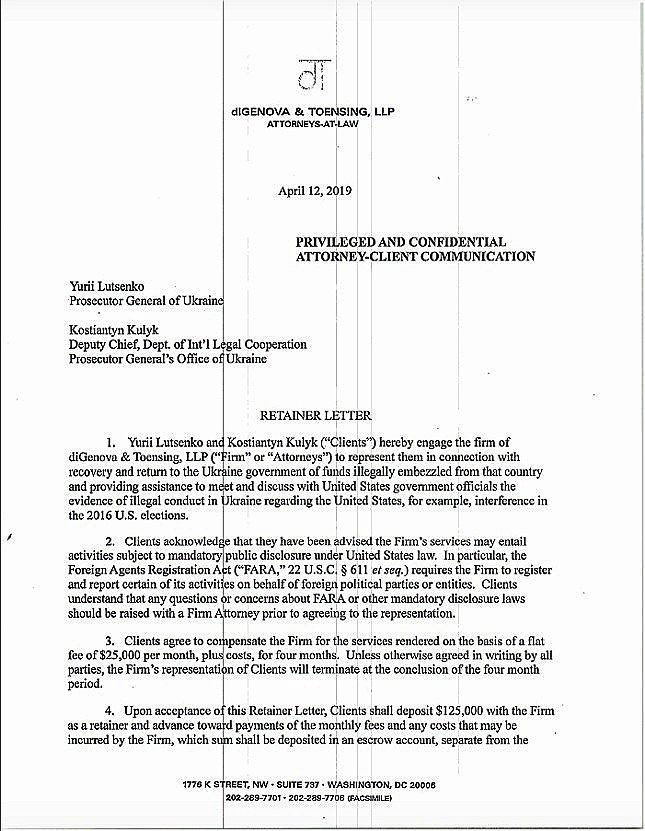 dT

diGENOVA & TOENSING, LLP
ATTORNEYS-AT-LAW

April 12, 2019

PRIVILEGED AND CONFIDENTIAL
ATTORNEY-CLIENT COMMUNICATION

Yurii Lutsenko
Prosecutor General of Ukraine

Kostiantyn Kulyk
Deputy Chief, Dept. of Int'l Legal Cooperation
Prosecutor General's Office of Ukraine

RETAINER LETTER

1. Yurii Lutsenko and Kostiantyn Kulyk ("Clients") hereby engage the firm of diGenova & Toensing, LLP ("Firm" or "Attorneys") to represent them in connection with recovery and return to the Ukraine government of funds illegally embezzled from that country and providing assistance to meet and discuss with United States government officials the evidence of illegal conduct in Ukraine regarding the United States, for example, interference in the 2016 U.S. elections.

2. Clients acknowledge that they have been advised the Firm's services may entail activities subject to mandatory public disclosure under United States law. In particular, the Foreign Agents Registration Act ("FARA," 22 U.S.C. § 611 et seq.) requires the Firm to register and report certain of its activities on behalf of foreign political parties or entities. Clients understand that any questions or concerns about FARA or other mandatory disclosure laws should be raised with a Firm Attorney prior to agreeing to the representation.

3. Clients agree to compensate the Firm for the services rendered on the basis of a flat fee of $25,000 per month, plus costs, for four months. Unless otherwise agreed in writing by all parties, the Firm's representation of Clients will terminate at the conclusion of the four month period.

4. Upon acceptance of this Retainer Letter, Clients shall deposit $125,000 with the Firm as a retainer and advance toward payments of the monthly fees and any costs that may be incurred by the Firm, which sum shall be deposited in an escrow account, separate from the

1776 K STREET, NW · SUITE 737 · WASHINGTON, DC 20006
202-289-7701 · 202-289-7706 (FACSIMILE)